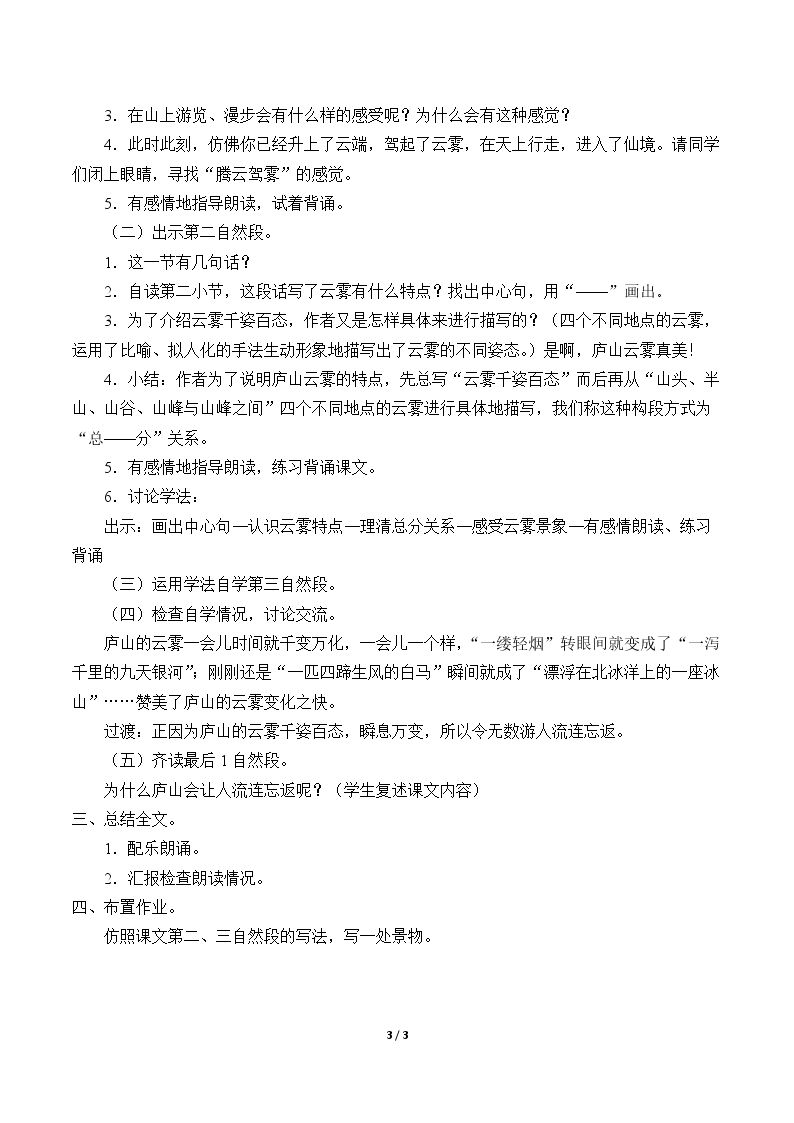 3．在山上游览、漫步会有什么样的感受呢？为什么会有这种感觉？

4．此时此刻，仿佛你已经升上了云端，驾起了云雾，在天上行走，进入了仙境。请同学们闭上眼睛，寻找“腾云驾雾”的感觉。

5．有感情地指导朗读，试着背诵。

（二）出示第二自然段。

1．这一节有几句话？

2．自读第二小节，这段话写了云雾有什么特点？找出中心句，用“——”画出。

3．为了介绍云雾千姿百态，作者又是怎样具体来进行描写的？（四个不同地点的云雾，运用了比喻、拟人化的手法生动形象地描写出了云雾的不同姿态。）是啊，庐山云雾真美!

4．小结：作者为了说明庐山云雾的特点，先总写“云雾千姿百态”而后再从“山头、半山、山谷、山峰与山峰之间”四个不同地点的云雾进行具体地描写，我们称这种构段方式为“总——分”关系。

5．有感情地指导朗读，练习背诵课文。

6．讨论学法：

出示：画出中心句—认识云雾特点—理清总分关系—感受云雾景象—有感情朗读、练习背诵

（三）运用学法自学第三自然段。

（四）检查自学情况，讨论交流。

庐山的云雾一会儿时间就千变万化，一会儿一个样，“一缕轻烟”转眼间就变成了“一泻千里的九天银河”；刚刚还是“一匹四蹄生风的白马”瞬间就成了“漂浮在北冰洋上的一座冰山”……赞美了庐山的云雾变化之快。

过渡：正因为庐山的云雾千姿百态，瞬息万变，所以令无数游人流连忘返。

（五）齐读最后1自然段。

为什么庐山会让人流连忘返呢？（学生复述课文内容）

三、总结全文。

1．配乐朗诵。

2．汇报检查朗读情况。

四、布置作业。

仿照课文第二、三自然段的写法，写一处景物。

3 / 3